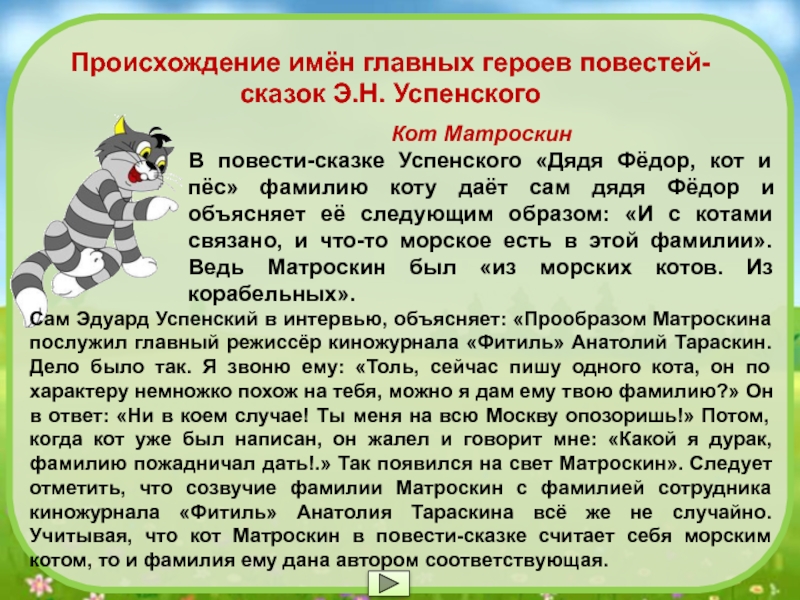 Происхождение имён главных героев повестей-сказок Э.Н. Успенского

Кот Матроскин

В повести-сказке Успенского «Дядя Фёдор, кот и пёс» фамилию коту даёт сам дядя Фёдор и объясняет её следующим образом: «И с котами связано, и что-то морское есть в этой фамилии». Ведь Матроскин был «из морских котов. Из корабельных».

Сам Эдуард Успенский в интервью, объясняет: «Прообразом Матроскина послужил главный режиссёр киножурнала «Фитиль» Анатолий Тараскин. Дело было так. Я звоню ему: «Толь, сейчас пишу одного кота, он по характеру немножко похож на тебя, можно я дам ему твою фамилию?» Он в ответ: «Ни в коем случае! Ты меня на всю Москву опозоришь!» Потом, когда кот уже был написан, он жалел и говорит мне: «Какой я дурак, фамилию пожадничал дать!.» Так появился на свет Матроскин». Следует отметить, что созвучие фамилии Матроскин с фамилией сотрудника киножурнала «Фитиль» Анатолия Тараскина всё же не случайно. Учитывая, что кот Матроскин в повести-сказке считает себя морским котом, то и фамилия ему дана автором соответствующая.